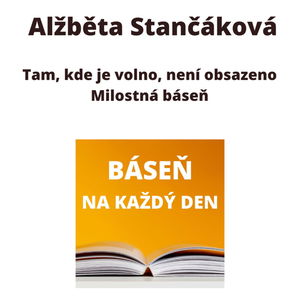 Alžběta Stančáková

Tam, kde je volno, není obsazeno
Milostná báseň

BÁSEŇ
NA KAŽDÝ DEN